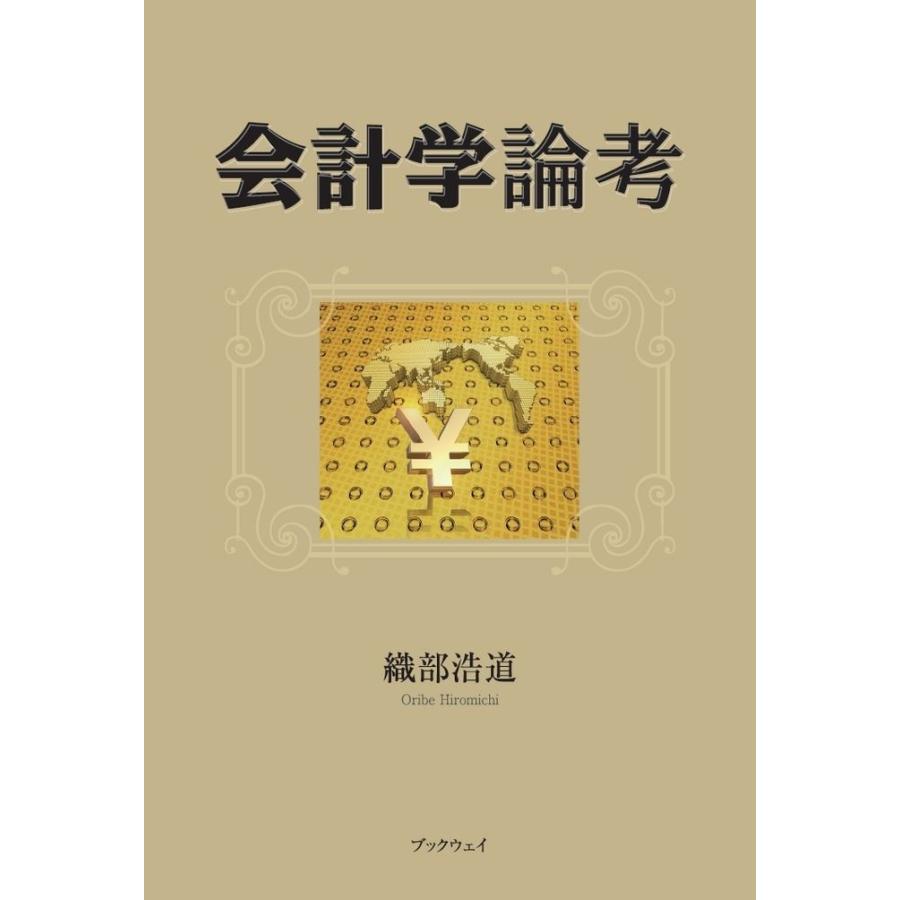 会計学論考

¥

織部浩道
Oribe Hiromichi

ブックウェイ